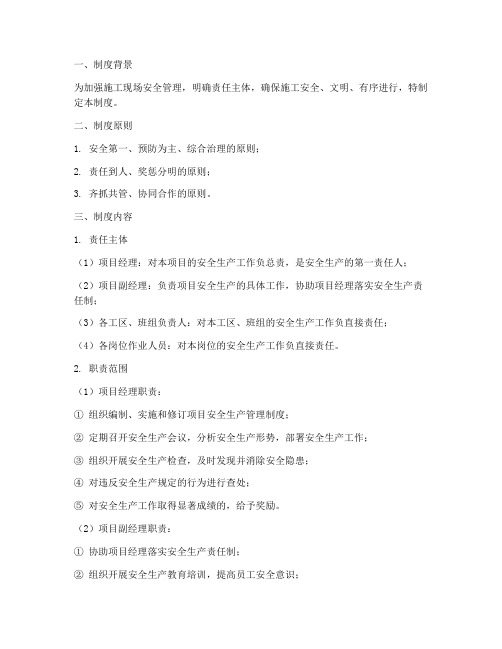 一、制度背景

为加强施工现场安全管理，明确责任主体，确保施工安全、文明、有序进行，特制定本制度。

二、制度原则

1. 安全第一、预防为主、综合治理的原则；

2. 责任到人、奖惩分明的原则；

3. 齐抓共管、协同合作的原则。

三、制度内容

1. 责任主体

（1）项目经理：对本项目的安全生产工作负总责，是安全生产的第一责任人；

（2）项目副经理：负责项目安全生产的具体工作，协助项目经理落实安全生产责任制；

（3）各工区、班组负责人：对本工区、班组的安全生产工作负直接责任；

（4）各岗位作业人员：对本岗位的安全生产工作负直接责任。

2. 职责范围

（1）项目经理职责：

① 组织编制、实施和修订项目安全生产管理制度；

② 定期召开安全生产会议，分析安全生产形势，部署安全生产工作；

③ 组织开展安全生产检查，及时发现并消除安全隐患；

④ 对违反安全生产规定的行为进行查处；

⑤ 对安全生产工作取得显著成绩的，给予奖励。

（2）项目副经理职责：

① 协助项目经理落实安全生产责任制；

② 组织开展安全生产教育培训，提高员工安全意识；